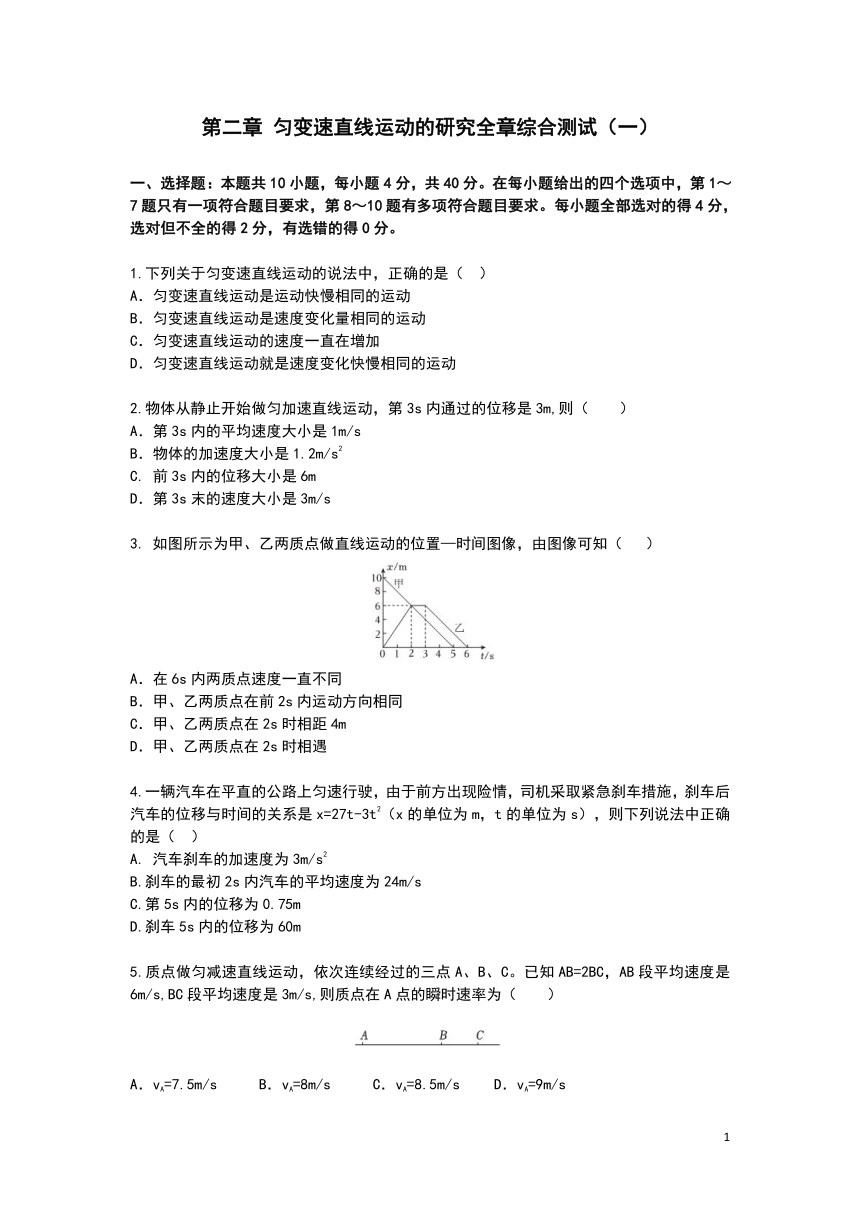 第二章 匀变速直线运动的研究全章综合测试（一）

一、选择题：本题共 10 小题，每小题 4 分，共 40 分。在每小题给出的四个选项中，第 1～7 题只有一项符合题目要求，第 8～10 题有多项符合题目要求。每小题全部选对的得 4 分，选对但不全的得 2 分，有选错的得 0 分。

1.下列关于匀变速直线运动的说法中，正确的是（ ）
A．匀变速直线运动是运动快慢相同的运动
B．匀变速直线运动是速度变化量相同的运动
C．匀变速直线运动的速度一直在增加
D．匀变速直线运动就是速度变化快慢相同的运动

2.物体从静止开始做匀加速直线运动，第 3s 内通过的位移是 3m,则（ ）
A．第 3s 内的平均速度大小是 1m/s
B．物体的加速度大小是 $1.2m/s^2$
C. 前 3s 内的位移大小是 6m
D．第 3s 末的速度大小是 3m/s

3. 如图所示为甲、乙两质点做直线运动的位置—时间图像，由图像可知（ ）

x/m
10
8
6
4
2
0 1 2 3 4 5 6 t/s
甲
乙

A．在 6s 内两质点速度一直不同
B．甲、乙两质点在前 2s 内运动方向相同
C．甲、乙两质点在 2s 时相距 4m
D．甲、乙两质点在 2s 时相遇

4.一辆汽车在平直的公路上匀速行驶，由于前方出现险情，司机采取紧急刹车措施，刹车后汽车的位移与时间的关系是 $x=27t-3t^2$（x 的单位为 m，t 的单位为 s），则下列说法中正确的是（ ）
A. 汽车刹车的加速度为 $3m/s^2$
B.刹车的最初 2s 内汽车的平均速度为 24m/s
C.第 5s 内的位移为 0.75m
D.刹车 5s 内的位移为 60m

5.质点做匀减速直线运动，依次连续经过的三点 A、B、C。已知 AB=2BC，AB 段平均速度是 6m/s,BC 段平均速度是 3m/s,则质点在 A 点的瞬时速率为（ ）

A B C

A．$v_A$=7.5m/s　B．$v_A$=8m/s　C．$v_A$=8.5m/s　D．$v_A$=9m/s

1